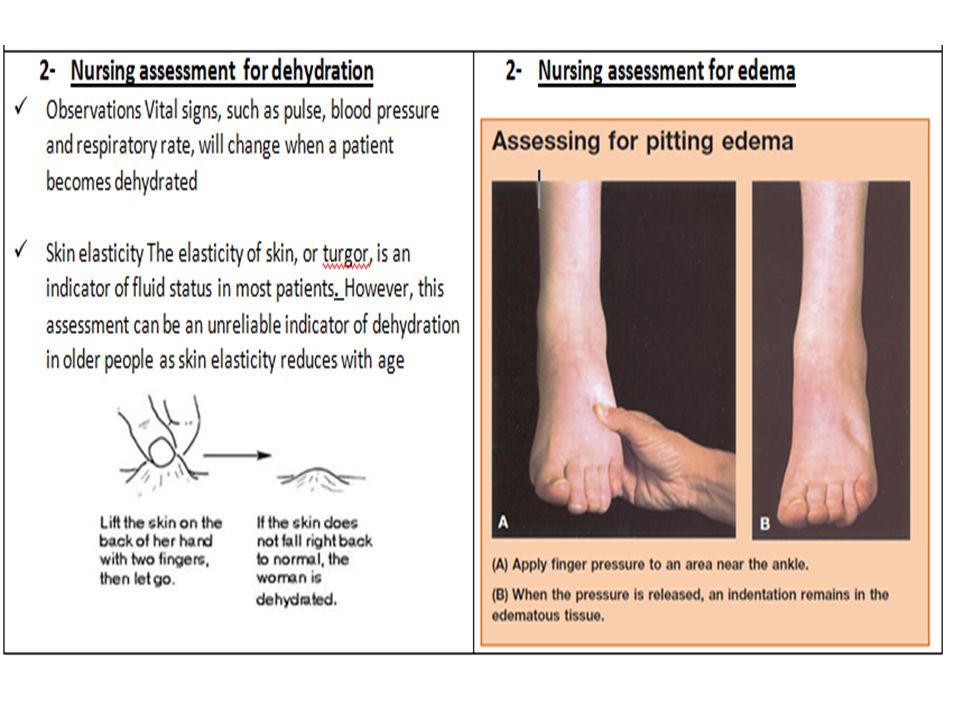 2- Nursing assessment for dehydration

✓ Observations Vital signs, such as pulse, blood pressure and respiratory rate, will change when a patient becomes dehydrated

✓ Skin elasticity The elasticity of skin, or turgor, is an indicator of fluid status in most patients. However, this assessment can be an unreliable indicator of dehydration in older people as skin elasticity reduces with age

Lift the skin on the back of her hand with two fingers, then let go.

If the skin does not fall right back to normal, the woman is dehydrated.

2- Nursing assessment for edema

Assessing for pitting edema

A

B

(A) Apply finger pressure to an area near the ankle.

(B) When the pressure is released, an indentation remains in the edematous tissue.